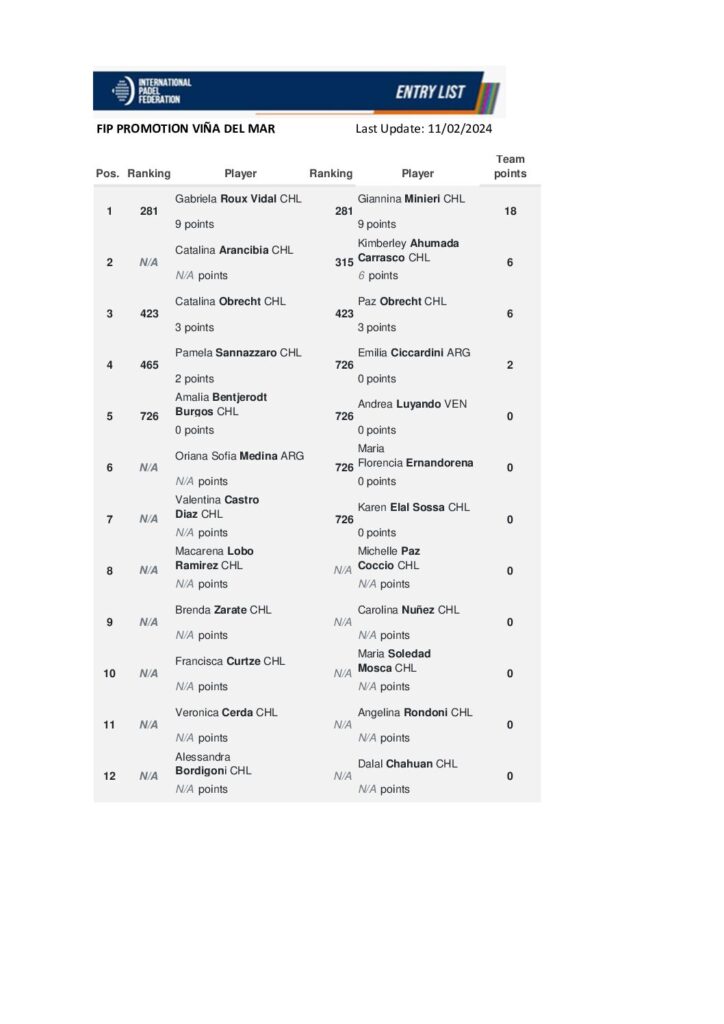 INTERNATIONAL PADEL FEDERATION

ENTRY LIST

FIP PROMOTION VIÑA DEL MAR

Last Update: 11/02/2024

| Pos. | Ranking | Player | Ranking | Player | Team points |
|---|---|---|---|---|---|
| 1 | 281 | Gabriela Roux Vidal CHL 9 points | 281 | Giannina Minieri CHL 9 points | 18 |
| 2 | N/A | Catalina Arancibia CHL N/A points | 315 | Kimberley Ahumada Carrasco CHL 6 points | 6 |
| 3 | 423 | Catalina Obrecht CHL 3 points | 423 | Paz Obrecht CHL 3 points | 6 |
| 4 | 465 | Pamela Sannazzaro CHL 2 points | 726 | Emilia Ciccardini ARG 0 points | 2 |
| 5 | 726 | Amalia Bentjerodt Burgos CHL 0 points | 726 | Andrea Luyando VEN 0 points | 0 |
| 6 | N/A | Oriana Sofia Medina ARG N/A points | 726 | Maria Florencia Ernandorena 0 points | 0 |
| 7 | N/A | Valentina Castro Diaz CHL N/A points | 726 | Karen Elal Sossa CHL 0 points | 0 |
| 8 | N/A | Macarena Lobo Ramirez CHL N/A points | N/A | Michelle Paz Coccio CHL N/A points | 0 |
| 9 | N/A | Brenda Zarate CHL N/A points | N/A | Carolina Nuñez CHL N/A points | 0 |
| 10 | N/A | Francisca Curtze CHL N/A points | N/A | Maria Soledad Mosca CHL N/A points | 0 |
| 11 | N/A | Veronica Cerda CHL N/A points | N/A | Angelina Rondoni CHL N/A points | 0 |
| 12 | N/A | Alessandra Bordigoni CHL N/A points | N/A | Dalal Chahuan CHL N/A points | 0 |